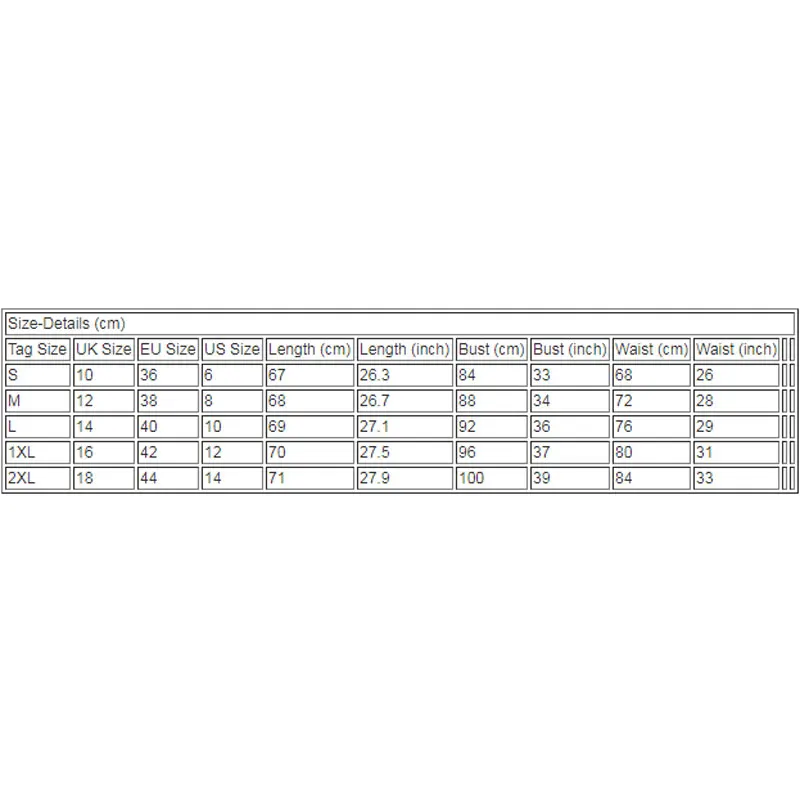 Size-Details (cm)

| Tag Size | UK Size | EU Size | US Size | Length (cm) | Length (inch) | Bust (cm) | Bust (inch) | Waist (cm) | Waist (inch) |
|---|---|---|---|---|---|---|---|---|---|
| S | 10 | 36 | 6 | 67 | 26.3 | 84 | 33 | 68 | 26 |
| M | 12 | 38 | 8 | 68 | 26.7 | 88 | 34 | 72 | 28 |
| L | 14 | 40 | 10 | 69 | 27.1 | 92 | 36 | 76 | 29 |
| 1XL | 16 | 42 | 12 | 70 | 27.5 | 96 | 37 | 80 | 31 |
| 2XL | 18 | 44 | 14 | 71 | 27.9 | 100 | 39 | 84 | 33 |